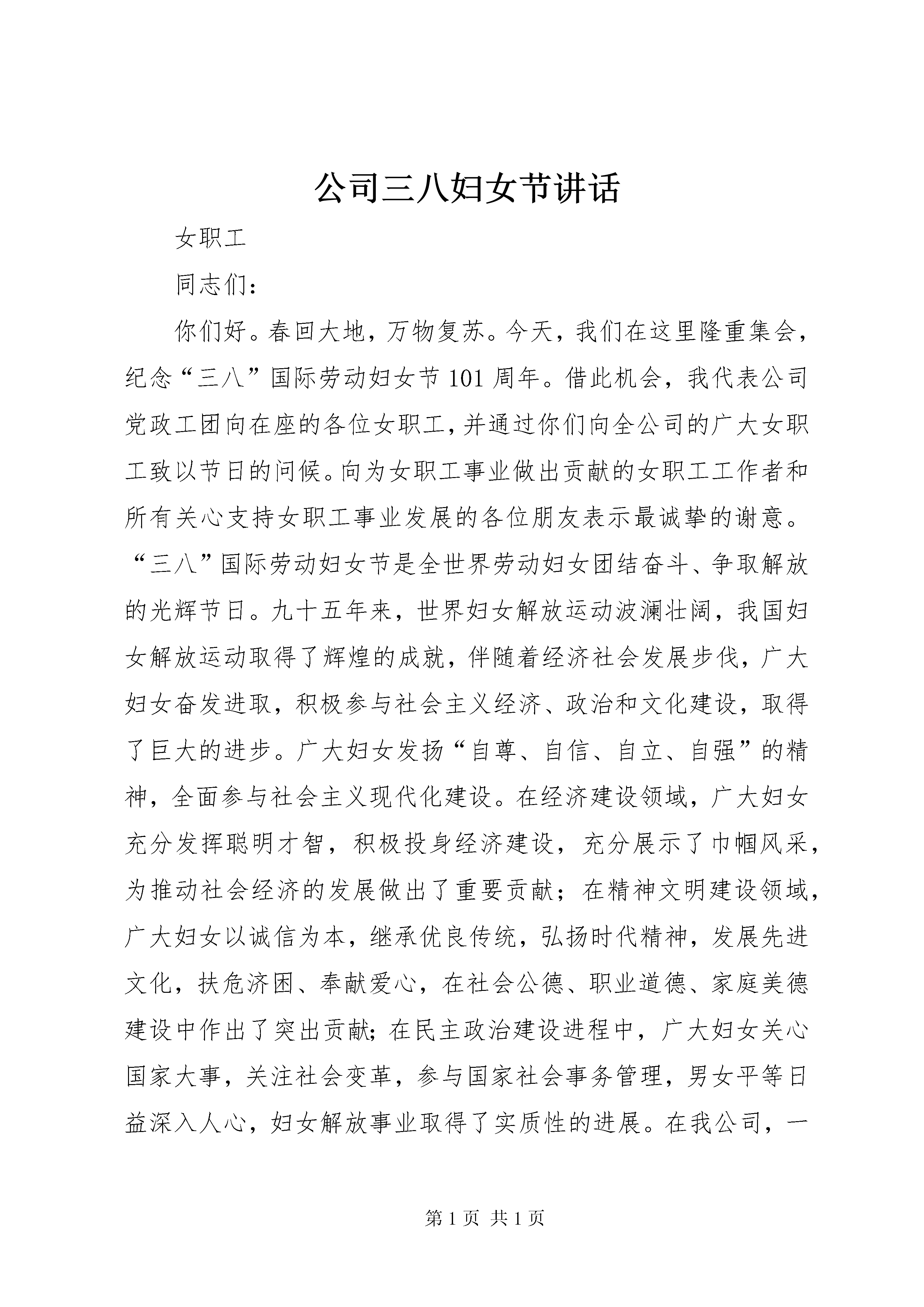 公司三八妇女节讲话

女职工

同志们：

你们好。春回大地，万物复苏。今天，我们在这里隆重集会，纪念“三八”国际劳动妇女节101周年。借此机会，我代表公司党政工团向在座的各位女职工,并通过你们向全公司的广大女职工致以节日的问候。向为女职工事业做出贡献的女职工工作者和所有关心支持女职工事业发展的各位朋友表示最诚挚的谢意。“三八”国际劳动妇女节是全世界劳动妇女团结奋斗、争取解放的光辉节日。九十五年来，世界妇女解放运动波澜壮阔，我国妇女解放运动取得了辉煌的成就，伴随着经济社会发展步伐，广大妇女奋发进取，积极参与社会主义经济、政治和文化建设，取得了巨大的进步。广大妇女发扬“自尊、自信、自立、自强”的精神，全面参与社会主义现代化建设。在经济建设领域，广大妇女充分发挥聪明才智，积极投身经济建设，充分展示了巾帼风采，为推动社会经济的发展做出了重要贡献；在精神文明建设领域，广大妇女以诚信为本，继承优良传统，弘扬时代精神，发展先进文化，扶危济困、奉献爱心，在社会公德、职业道德、家庭美德建设中作出了突出贡献;在民主政治建设进程中，广大妇女关心国家大事，关注社会变革，参与国家社会事务管理，男女平等日益深入人心，妇女解放事业取得了实质性的进展。在我公司，一

第1页 共1页